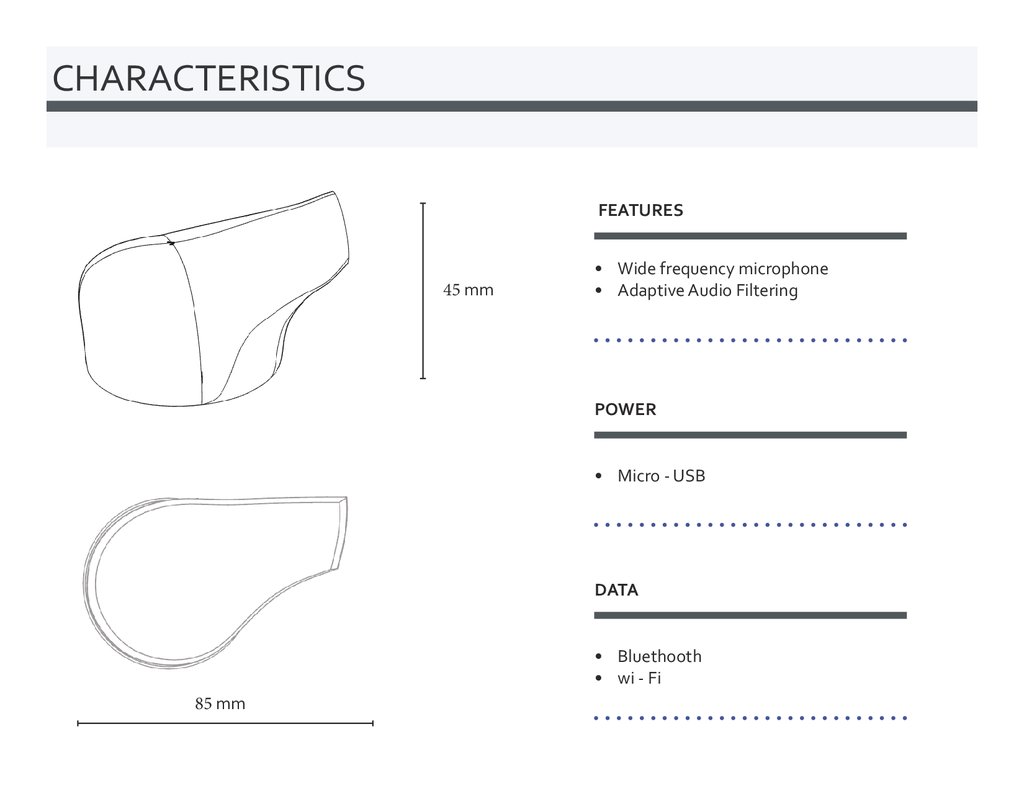 CHARACTERISTICS

45 mm

85 mm

FEATURES

• Wide frequency microphone
• Adaptive Audio Filtering

POWER

• Micro - USB

DATA

• Bluethooth
• wi - Fi